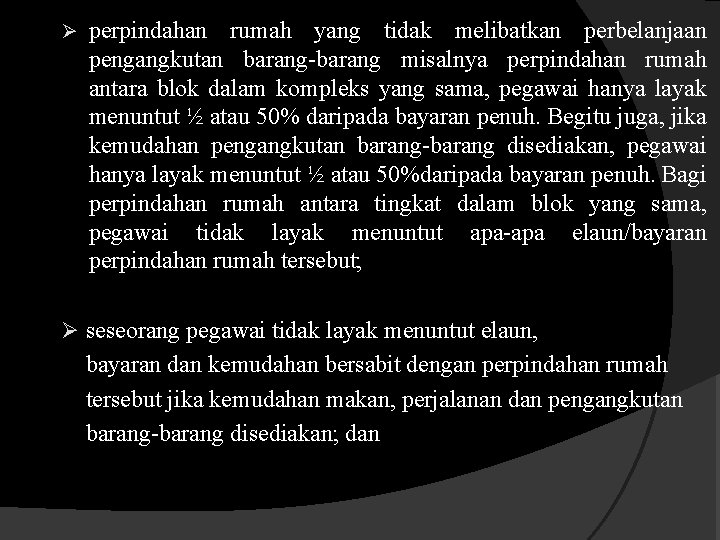 ➢ perpindahan rumah yang tidak melibatkan perbelanjaan pengangkutan barang-barang misalnya perpindahan rumah antara blok dalam kompleks yang sama, pegawai hanya layak menuntut ½ atau 50% daripada bayaran penuh. Begitu juga, jika kemudahan pengangkutan barang-barang disediakan, pegawai hanya layak menuntut ½ atau 50%daripada bayaran penuh. Bagi perpindahan rumah antara tingkat dalam blok yang sama, pegawai tidak layak menuntut apa-apa elaun/bayaran perpindahan rumah tersebut;

➢ seseorang pegawai tidak layak menuntut elaun, bayaran dan kemudahan bersabit dengan perpindahan rumah tersebut jika kemudahan makan, perjalanan dan pengangkutan barang-barang disediakan; dan